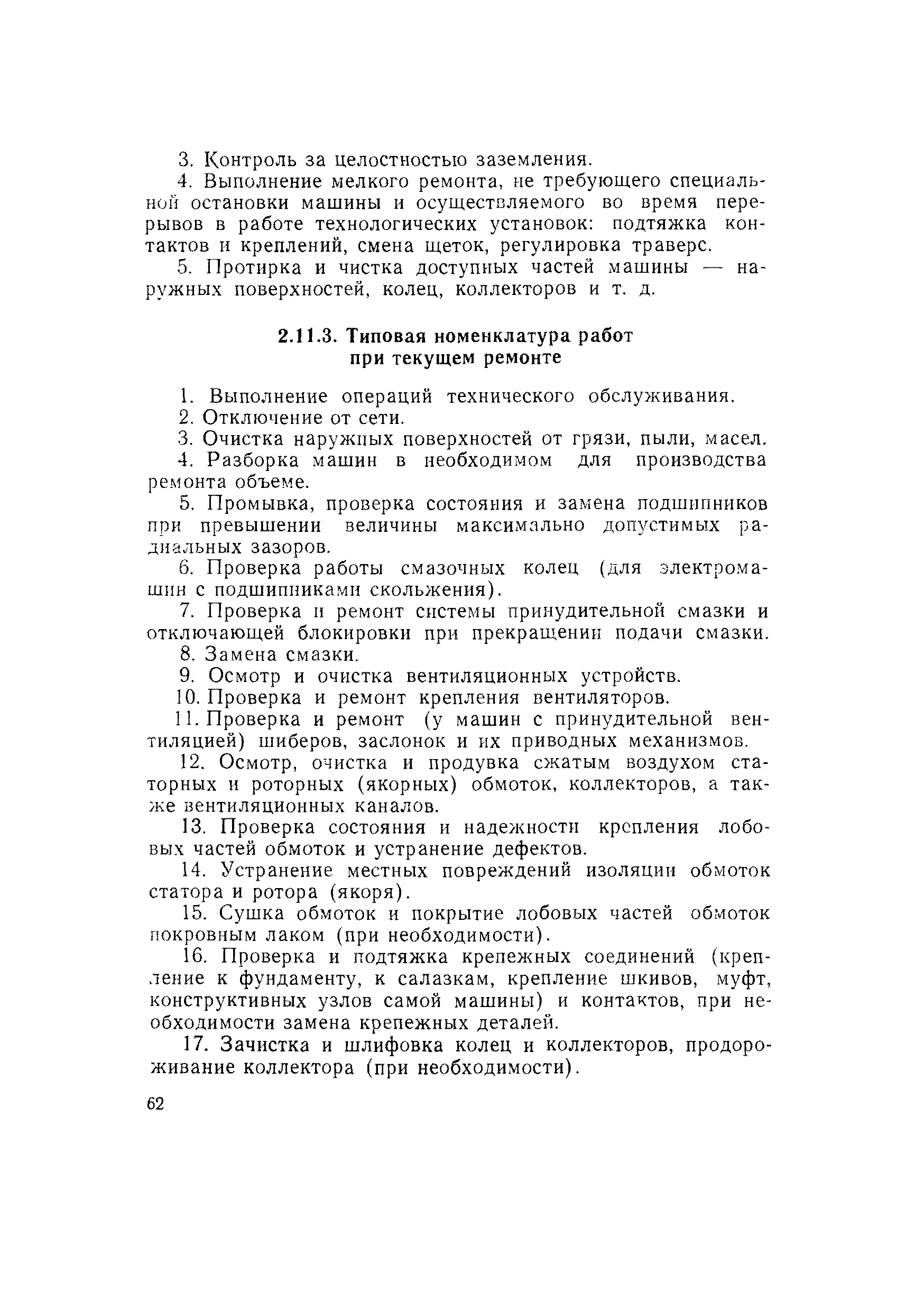 3. Контроль за целостностью заземления.

4. Выполнение мелкого ремонта, не требующего специальной остановки машины и осуществляемого во время перерывов в работе технологических установок: подтяжка контактов и креплений, смена щеток, регулировка траверс.

5. Протирка и чистка доступных частей машины — наружных поверхностей, колец, коллекторов и т. д.

2.11.3. Типовая номенклатура работ при текущем ремонте

1. Выполнение операций технического обслуживания.

2. Отключение от сети.

3. Очистка наружных поверхностей от грязи, пыли, масел.

4. Разборка машин в необходимом для производства ремонта объеме.

5. Промывка, проверка состояния и замена подшипников при превышении величины максимально допустимых радиальных зазоров.

6. Проверка работы смазочных колец (для электромашин с подшипниками скольжения).

7. Проверка и ремонт системы принудительной смазки и отключающей блокировки при прекращении подачи смазки.

8. Замена смазки.

9. Осмотр и очистка вентиляционных устройств.

10. Проверка и ремонт крепления вентиляторов.

11. Проверка и ремонт (у машин с принудительной вентиляцией) шиберов, заслонок и их приводных механизмов.

12. Осмотр, очистка и продувка сжатым воздухом статорных и роторных (якорных) обмоток, коллекторов, а также вентиляционных каналов.

13. Проверка состояния и надежности крепления лобовых частей обмоток и устранение дефектов.

14. Устранение местных повреждений изоляции обмоток статора и ротора (якоря).

15. Сушка обмоток и покрытие лобовых частей обмоток покровным лаком (при необходимости).

16. Проверка и подтяжка крепежных соединений (крепление к фундаменту, к салазкам, крепление шкивов, муфт, конструктивных узлов самой машины) и контактов, при необходимости замена крепежных деталей.

17. Зачистка и шлифовка колец и коллекторов, продороживание коллектора (при необходимости).

62